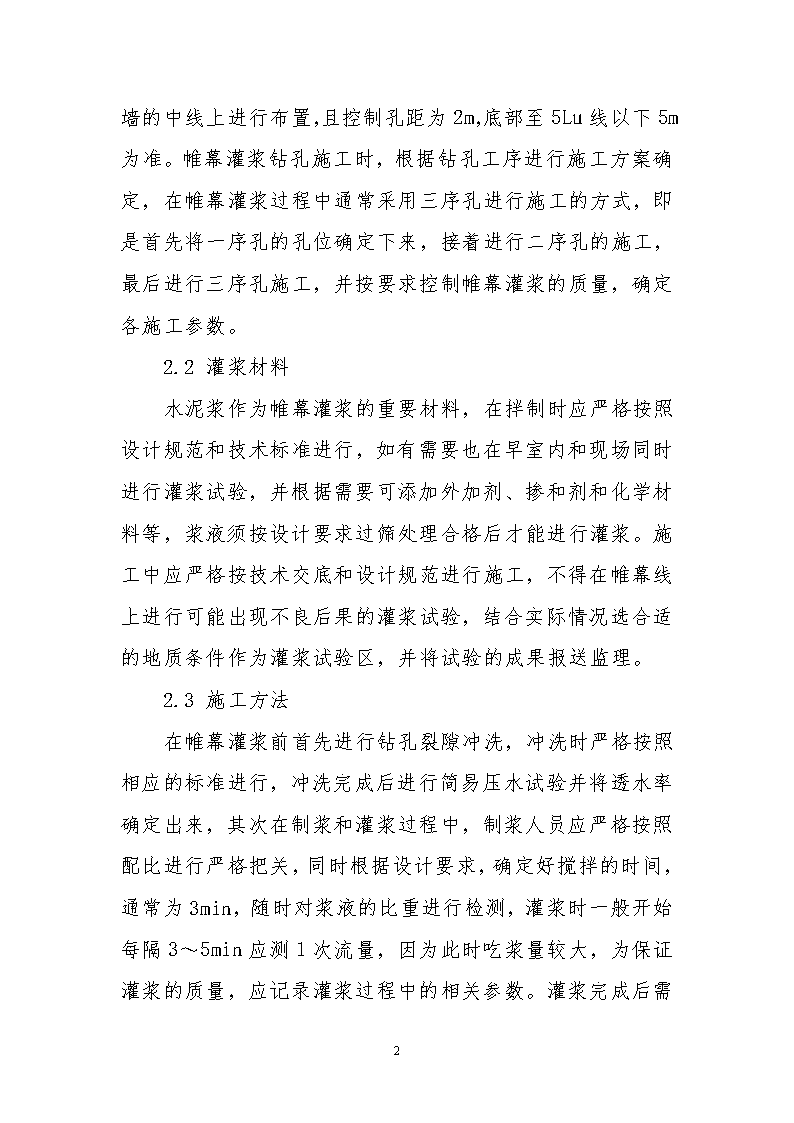 墙的中线上进行布置,且控制孔距为 2m,底部至 5Lu 线以下 5m 为准。帷幕灌浆钻孔施工时，根据钻孔工序进行施工方案确定，在帷幕灌浆过程中通常采用三序孔进行施工的方式，即是首先将一序孔的孔位确定下来，接着进行二序孔的施工，最后进行三序孔施工，并按要求控制帷幕灌浆的质量，确定各施工参数。

2.2 灌浆材料

水泥浆作为帷幕灌浆的重要材料，在拌制时应严格按照设计规范和技术标准进行，如有需要也在早室内和现场同时进行灌浆试验，并根据需要可添加外加剂、掺和剂和化学材料等，浆液须按设计要求过筛处理合格后才能进行灌浆。施工中应严格按技术交底和设计规范进行施工，不得在帷幕线上进行可能出现不良后果的灌浆试验，结合实际情况选合适的地质条件作为灌浆试验区，并将试验的成果报送监理。

2.3 施工方法

在帷幕灌浆前首先进行钻孔裂隙冲洗，冲洗时严格按照相应的标准进行，冲洗完成后进行简易压水试验并将透水率确定出来，其次在制浆和灌浆过程中，制浆人员应严格按照配比进行严格把关，同时根据设计要求，确定好搅拌的时间，通常为 3min，随时对浆液的比重进行检测，灌浆时一般开始每隔 3～5min 应测 1 次流量，因为此时吃浆量较大，为保证灌浆的质量，应记录灌浆过程中的相关参数。灌浆完成后需

2